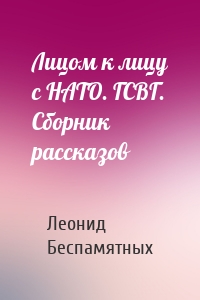 Лицом к лицу с НАТО. ГСВГ. Сборник рассказов

Леонид Беспамятных